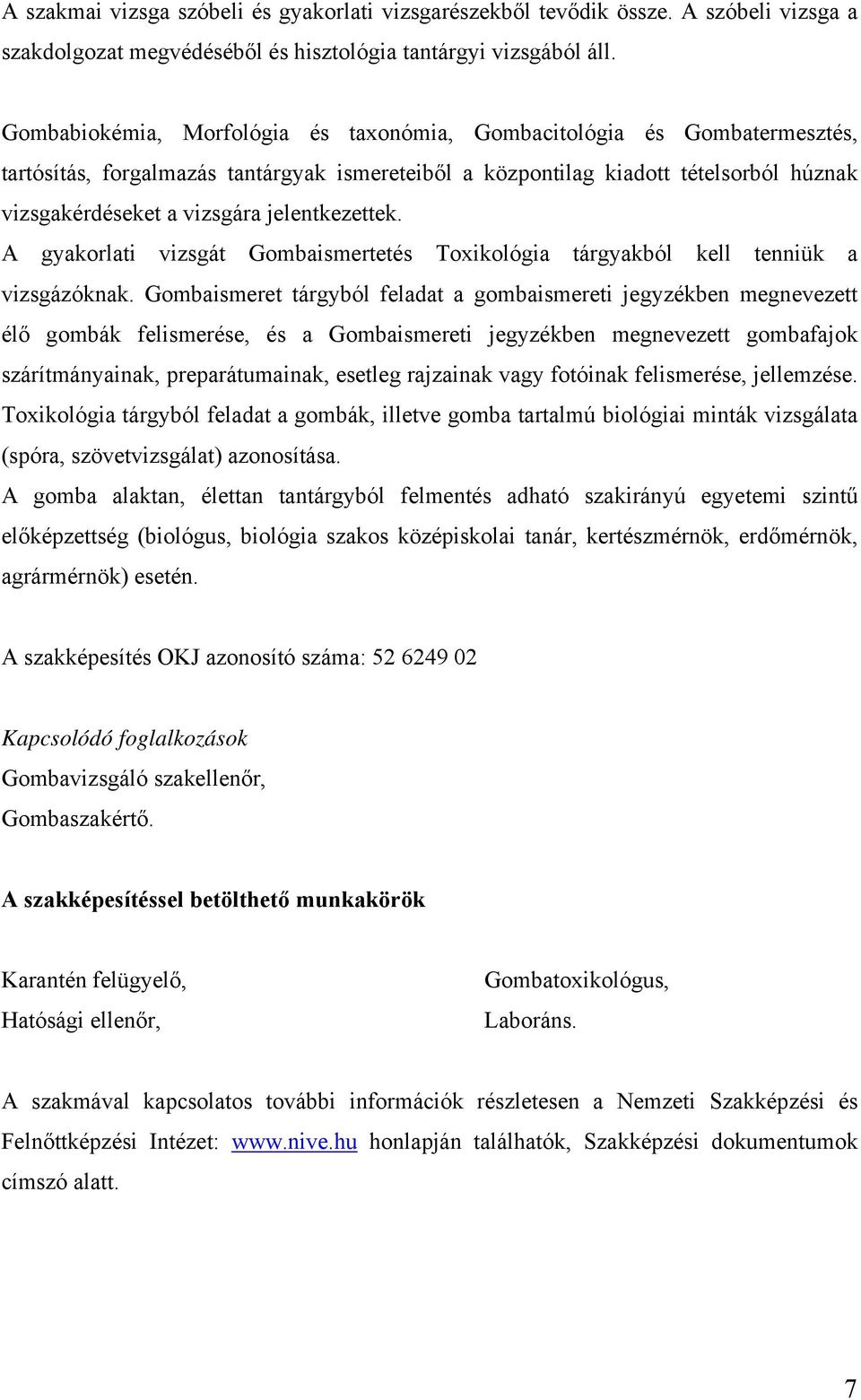 A szakmai vizsga szóbeli és gyakorlati vizsgarészekből tevődik össze. A szóbeli vizsga a szakdolgozat megvédéséből és hisztológia tantárgyi vizsgából áll.

Gombabiokémia, Morfológia és taxonómia, Gombacitológia és Gombatermesztés, tartósítás, forgalmazás tantárgyak ismereteiből a központilag kiadott tételsorból húznak vizsgakérdéseket a vizsgára jelentkezettek.
A gyakorlati vizsgát Gombaismertetés Toxikológia tárgyakból kell tenniük a vizsgázóknak. Gombaismeret tárgyból feladat a gombaismereti jegyzékben megnevezett élő gombák felismerése, és a Gombaismereti jegyzékben megnevezett gombafajok szárítmányainak, preparátumainak, esetleg rajzainak vagy fotóinak felismerése, jellemzése. Toxikológia tárgyból feladat a gombák, illetve gomba tartalmú biológiai minták vizsgálata (spóra, szövetvizsgálat) azonosítása.
A gomba alaktan, élettan tantárgyból felmentés adható szakirányú egyetemi szintű előképzettség (biológus, biológia szakos középiskolai tanár, kertészmérnök, erdőmérnök, agrármérnök) esetén.

A szakképesítés OKJ azonosító száma: 52 6249 02

Kapcsolódó foglalkozások
Gombavizsgáló szakellenőr,
Gombaszakértő.

A szakképesítéssel betölthető munkakörök

Karantén felügyelő,
Hatósági ellenőr,

Gombatoxikológus,
Laboráns.

A szakmával kapcsolatos további információk részletesen a Nemzeti Szakképzési és Felnőttképzési Intézet: www.nive.hu honlapján találhatók, Szakképzési dokumentumok címszó alatt.

7